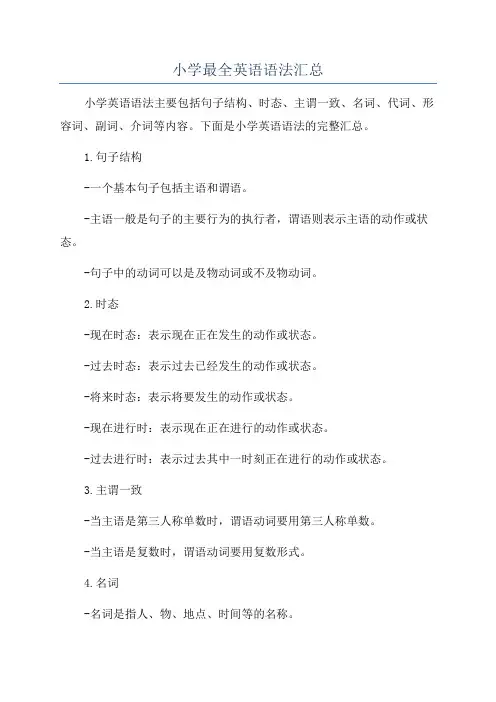 小学最全英语语法汇总

小学英语语法主要包括句子结构、时态、主谓一致、名词、代词、形容词、副词、介词等内容。下面是小学英语语法的完整汇总。

1.句子结构

-一个基本句子包括主语和谓语。

-主语一般是句子的主要行为的执行者，谓语则表示主语的动作或状态。

-句子中的动词可以是及物动词或不及物动词。

2.时态

-现在时态：表示现在正在发生的动作或状态。

-过去时态：表示过去已经发生的动作或状态。

-将来时态：表示将要发生的动作或状态。

-现在进行时：表示现在正在进行的动作或状态。

-过去进行时：表示过去其中一时刻正在进行的动作或状态。

3.主谓一致

-当主语是第三人称单数时，谓语动词要用第三人称单数。

-当主语是复数时，谓语动词要用复数形式。

4.名词

-名词是指人、物、地点、时间等的名称。